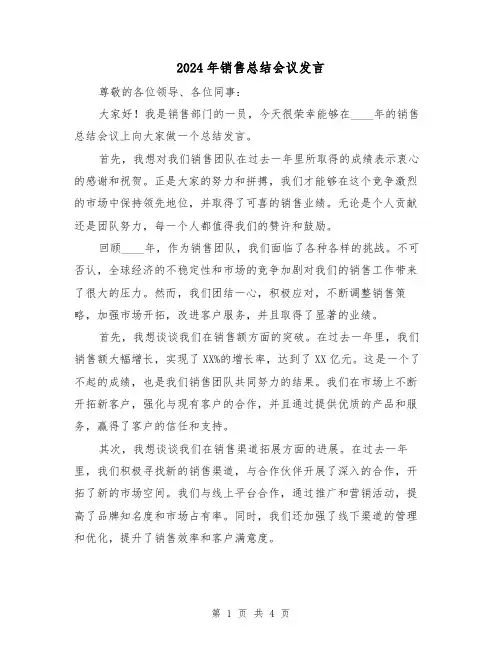 2024年销售总结会议发言

尊敬的各位领导、各位同事：

大家好！我是销售部门的一员，今天很荣幸能够在____年的销售总结会议上向大家做一个总结发言。

首先，我想对我们销售团队在过去一年里所取得的成绩表示衷心的感谢和祝贺。正是大家的努力和拼搏，我们才能够在这个竞争激烈的市场中保持领先地位，并取得了可喜的销售业绩。无论是个人贡献还是团队努力，每一个人都值得我们的赞许和鼓励。

回顾____年，作为销售团队，我们面临了各种各样的挑战。不可否认，全球经济的不稳定性和市场的竞争加剧对我们的销售工作带来了很大的压力。然而，我们团结一心，积极应对，不断调整销售策略，加强市场开拓，改进客户服务，并且取得了显著的业绩。

首先，我想谈谈我们在销售额方面的突破。在过去一年里，我们销售额大幅增长，实现了XX%的增长率，达到了XX亿元。这是一个了不起的成绩，也是我们销售团队共同努力的结果。我们在市场上不断开拓新客户，强化与现有客户的合作，并且通过提供优质的产品和服务，赢得了客户的信任和支持。

其次，我想谈谈我们在销售渠道拓展方面的进展。在过去一年里，我们积极寻找新的销售渠道，与合作伙伴开展了深入的合作，开拓了新的市场空间。我们与线上平台合作，通过推广和营销活动，提高了品牌知名度和市场占有率。同时，我们还加强了线下渠道的管理和优化，提升了销售效率和客户满意度。

第 1 页 共 4 页